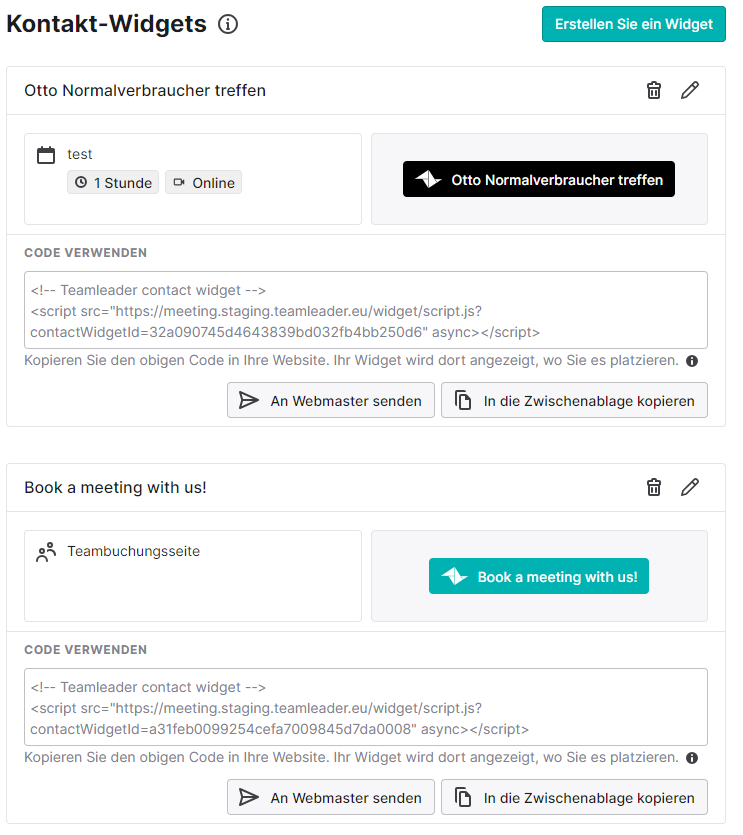 Kontakt-Widgets

Erstellen Sie ein Widget

Otto Normalverbraucher treffen

test

1 Stunde

Online

Otto Normalverbraucher treffen

CODE VERWENDEN

<!-- Teamleader contact widget -->
<script src="https://meeting.staging.teamleader.eu/widget/script.js?contactWidgetId=32a090745d4643839bd032fb4bb250d6" async></script>

Kopieren Sie den obigen Code in Ihre Website. Ihr Widget wird dort angezeigt, wo Sie es platzieren.

An Webmaster senden

In die Zwischenablage kopieren

Book a meeting with us!

Teambuchungsseite

Book a meeting with us!

CODE VERWENDEN

<!-- Teamleader contact widget -->
<script src="https://meeting.staging.teamleader.eu/widget/script.js?contactWidgetId=a31feb0099254cefa7009845d7da0008" async></script>

Kopieren Sie den obigen Code in Ihre Website. Ihr Widget wird dort angezeigt, wo Sie es platzieren.

An Webmaster senden

In die Zwischenablage kopieren